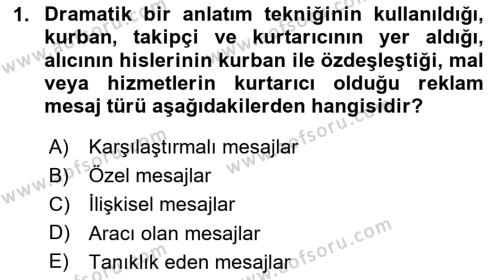 1. Dramatik bir anlatım tekniğinin kullanıldığı, kurban, takipçi ve kurtarıcının yer aldığı, alıcının hislerinin kurban ile özdeşleştiği, mal veya hizmetlerin kurtarıcı olduğu reklam mesaj türü aşağıdakilerden hangisidir?

A) Karşılaştırmalı mesajlar
B) Özel mesajlar
C) İlişkisel mesajlar
D) Aracı olan mesajlar
E) Tanıklık eden mesajlar

www.aofsoru.com